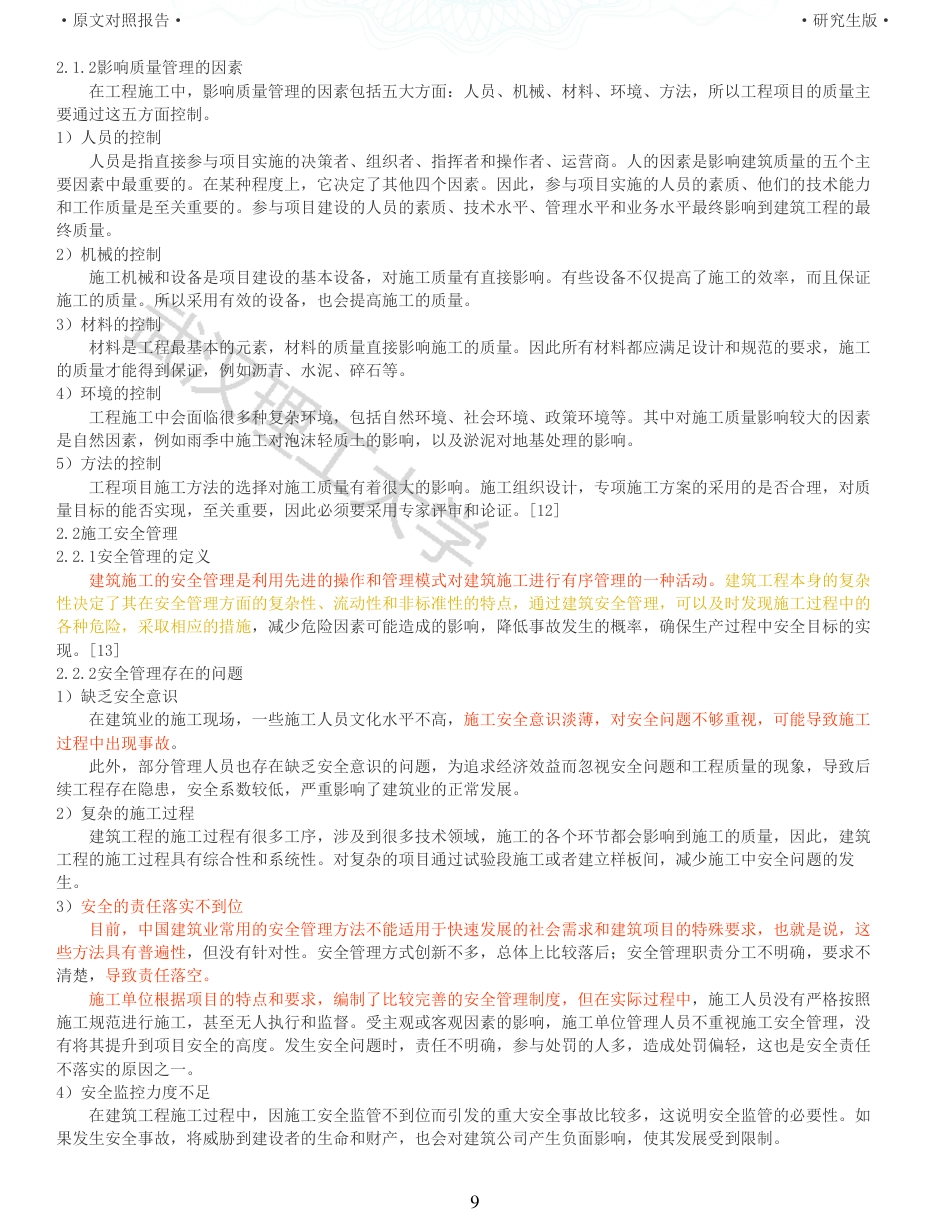 • 原文对照报告 • • 研究生版 •

2.1.2影响质量管理的因素

在工程施工中，影响质量管理的因素包括五大方面：人员、机械、材料、环境、方法，所以工程项目的质量主要通过这五方面控制。

1）人员的控制

人员是指直接参与项目实施的决策者、组织者、指挥者和操作者、运营商。人的因素是影响建筑质量的五个主要因素中最重要的。在某种程度上，它决定了其他四个因素。因此，参与项目实施的人员的素质、他们的技术能力和工作质量是至关重要的。参与项目建设的人员的素质、技术水平、管理水平和业务水平最终影响到建筑工程的最终质量。

2）机械的控制

施工机械和设备是项目建设的基本设备，对施工质量有直接影响。有些设备不仅提高了施工的效率，而且保证施工的质量。所以采用有效的设备，也会提高施工的质量。

3）材料的控制

材料是工程最基本的元素，材料的质量直接影响施工的质量。因此所有材料都应满足设计和规范的要求，施工的质量才能得到保证，例如沥青、水泥、碎石等。

4）环境的控制

工程施工中会面临很多种复杂环境，包括自然环境、社会环境、政策环境等。其中对施工质量影响较大的因素是自然因素，例如雨季中施工对泡沫轻质土的影响，以及淤泥对地基处理的影响。

5）方法的控制

工程项目施工方法的选择对施工质量有着很大的影响。施工组织设计，专项施工方案的采用的是否合理，对质量目标的能否实现，至关重要，因此必须要采用专家评审和论证。[12]

2.2施工安全管理

2.2.1安全管理的定义

建筑施工的安全管理是利用先进的操作和管理模式对建筑施工进行有序管理的一种活动。建筑工程本身的复杂性决定了其在安全管理方面的复杂性、流动性和非标准性的特点，通过建筑安全管理，可以及时发现施工过程中的各种危险，采取相应的措施，减少危险因素可能造成的影响，降低事故发生的概率，确保生产过程中安全目标的实现。[13]

2.2.2安全管理存在的问题

1）缺乏安全意识

在建筑业的施工现场，一些施工人员文化水平不高，施工安全意识淡薄，对安全问题不够重视，可能导致施工过程中出现事故。

此外，部分管理人员也存在缺乏安全意识的问题，为追求经济效益而忽视安全问题和工程质量的现象，导致后续工程存在隐患，安全系数较低，严重影响了建筑业的正常发展。

2）复杂的施工过程

建筑工程的施工过程有很多工序，涉及到很多技术领域，施工的各个环节都会影响到施工的质量，因此，建筑工程的施工过程具有综合性和系统性。对复杂的项目通过试验段施工或者建立样板间，减少施工中安全问题的发生。

3）安全的责任落实不到位

目前，中国建筑业常用的安全管理方法不能适用于快速发展的社会需求和建筑项目的特殊要求，也就是说，这些方法具有普遍性，但没有针对性。安全管理方式创新不多，总体上比较落后；安全管理职责分工不明确，要求不清楚，导致责任落空。

施工单位根据项目的特点和要求，编制了比较完善的安全管理制度，但在实际过程中，施工人员没有严格按照施工规范进行施工，甚至无人执行和监督。受主观或客观因素的影响，施工单位管理人员不重视施工安全管理，没有将其提升到项目安全的高度。发生安全问题时，责任不明确，参与处罚的人多，造成处罚偏轻，这也是安全责任不落实的原因之一。

4）安全监控力度不足

在建筑工程施工过程中，因施工安全监管不到位而引发的重大安全事故比较多，这说明安全监管的必要性。如果发生安全事故，将威胁到建设者的生命和财产，也会对建筑公司产生负面影响，使其发展受到限制。

9